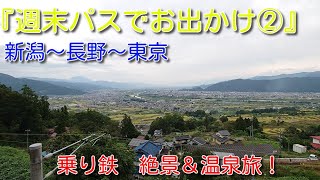 『週末パスでお出かけ②』
新潟～長野～東京

乗り鉄　絶景＆温泉旅！